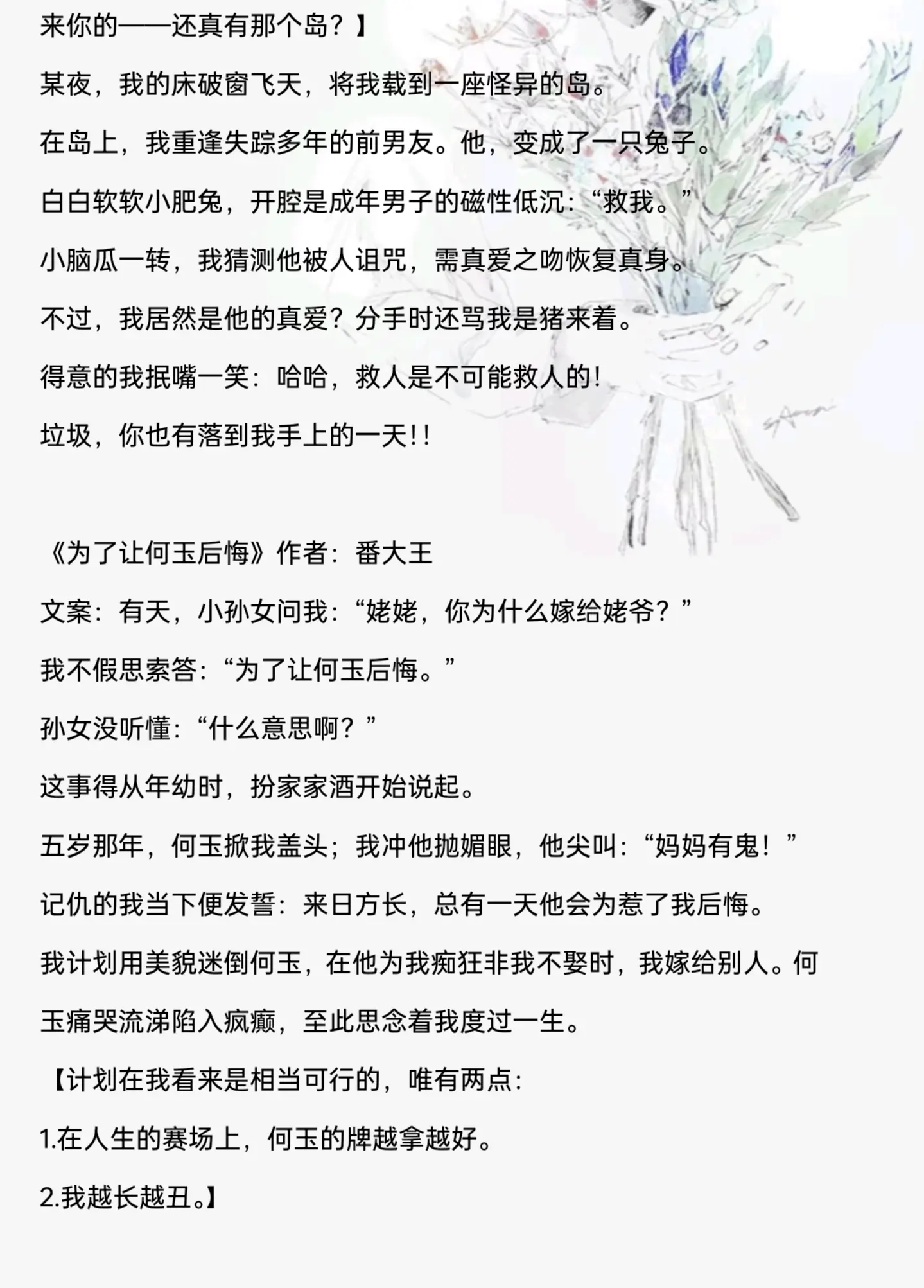 来你的——还真有那个岛？】

某夜，我的床破窗飞天，将我载到一座怪异的岛。

在岛上，我重逢失踪多年的前男友。他，变成了一只兔子。

白白软软小肥兔，开腔是成年男子的磁性低沉：“救我。”

小脑瓜一转，我猜测他被人诅咒，需真爱之吻恢复真身。

不过，我居然是他的真爱？分手时还骂我是猪来着。

得意的我抿嘴一笑：哈哈，救人是不可能救人的!

垃圾，你也有落到我手上的一天!!

《为了让何玉后悔》作者：番大王

文案：有天，小孙女问我：“姥姥，你为什么嫁给姥爷？”

我不假思索答：“为了让何玉后悔。”

孙女没听懂：“什么意思啊？”

这事得从年幼时，扮家家酒开始说起。

五岁那年，何玉掀我盖头；我冲他抛媚眼，他尖叫：“妈妈有鬼！”

记仇的我当下便发誓：来日方长，总有一天他会为惹了我后悔。

我计划用美貌迷倒何玉，在他为我痴狂非我不娶时，我嫁给别人。何玉痛哭流涕陷入疯癫，至此思念着我度过一生。

【计划在我看来是相当可行的，唯有两点：

1.在人生的赛场上，何玉的牌越拿越好。

2.我越长越丑。】